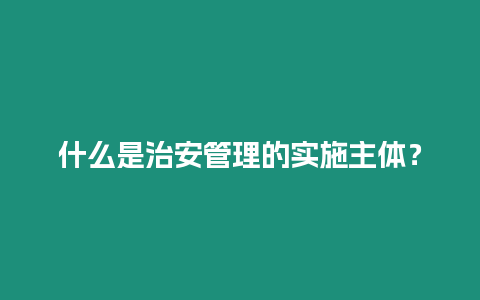 什么是治安管理的实施主体？